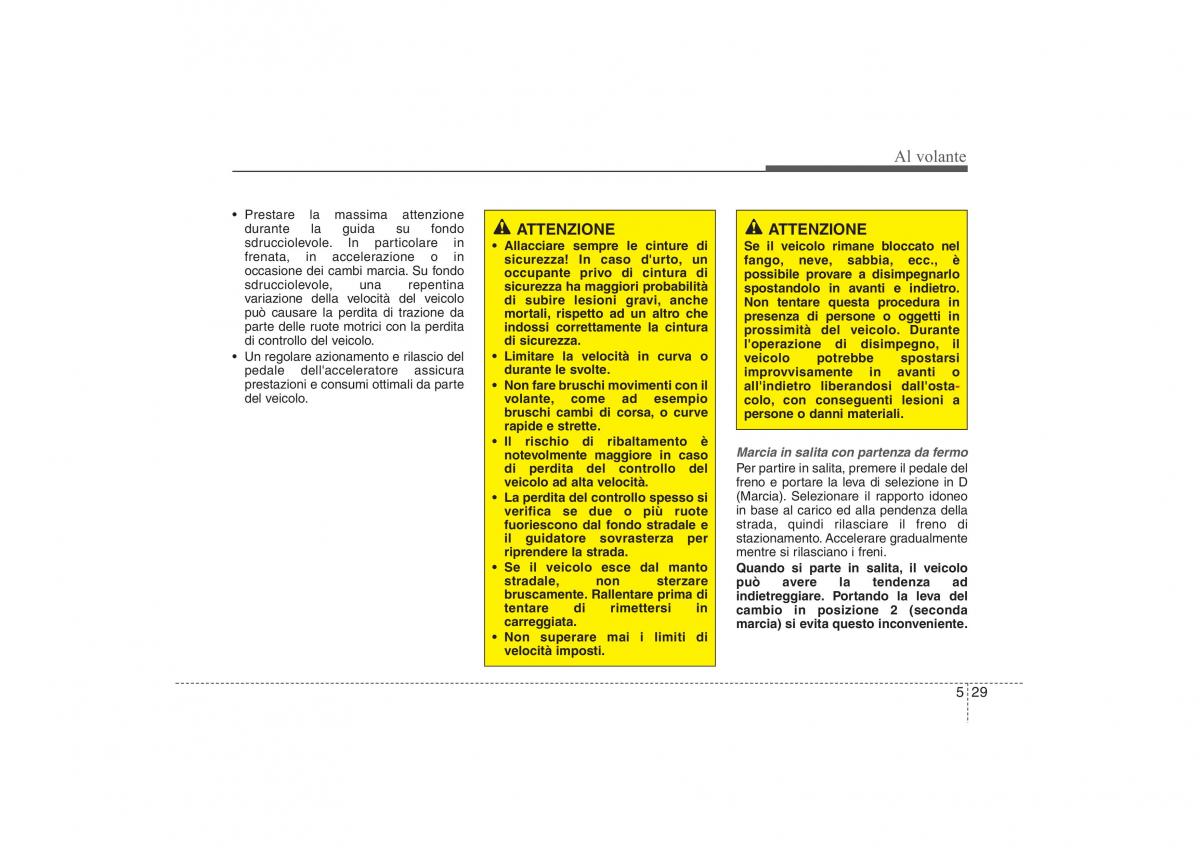 Al volante

• Prestare la massima attenzione durante la guida su fondo sdrucciolevole. In particolare in frenata, in accelerazione o in occasione dei cambi marcia. Su fondo sdrucciolevole, una repentina variazione della velocità del veicolo può causare la perdita di trazione da parte delle ruote motrici con la perdita di controllo del veicolo.
• Un regolare azionamento e rilascio del pedale dell'acceleratore assicura prestazioni e consumi ottimali da parte del veicolo.

ATTENZIONE
• Allacciare sempre le cinture di sicurezza! In caso d'urto, un occupante privo di cintura di sicurezza ha maggiori probabilità di subire lesioni gravi, anche mortali, rispetto ad un altro che indossi correttamente la cintura di sicurezza.
• Limitare la velocità in curva o durante le svolte.
• Non fare bruschi movimenti con il volante, come ad esempio bruschi cambi di corsa, o curve rapide e strette.
• Il rischio di ribaltamento è notevolmente maggiore in caso di perdita del controllo del veicolo ad alta velocità.
• La perdita del controllo spesso si verifica se due o più ruote fuoriescono dal fondo stradale e il guidatore sovrasterza per riprendere la strada.
• Se il veicolo esce dal manto stradale, non sterzare bruscamente. Rallentare prima di tentare di rimettersi in carreggiata.
• Non superare mai i limiti di velocità imposti.

ATTENZIONE
Se il veicolo rimane bloccato nel fango, neve, sabbia, ecc., è possibile provare a disimpegnarlo spostandolo in avanti e indietro. Non tentare questa procedura in presenza di persone o oggetti in prossimità del veicolo. Durante l'operazione di disimpegno, il veicolo potrebbe spostarsi improvvisamente in avanti o all'indietro liberandosi dall'ostacolo, con conseguenti lesioni a persone o danni materiali.

Marcia in salita con partenza da fermo
Per partire in salita, premere il pedale del freno e portare la leva di selezione in D (Marcia). Selezionare il rapporto idoneo in base al carico ed alla pendenza della strada, quindi rilasciare il freno di stazionamento. Accelerare gradualmente mentre si rilasciano i freni.
Quando si parte in salita, il veicolo può avere la tendenza ad indietreggiare. Portando la leva del cambio in posizione 2 (seconda marcia) si evita questo inconveniente.

5 29